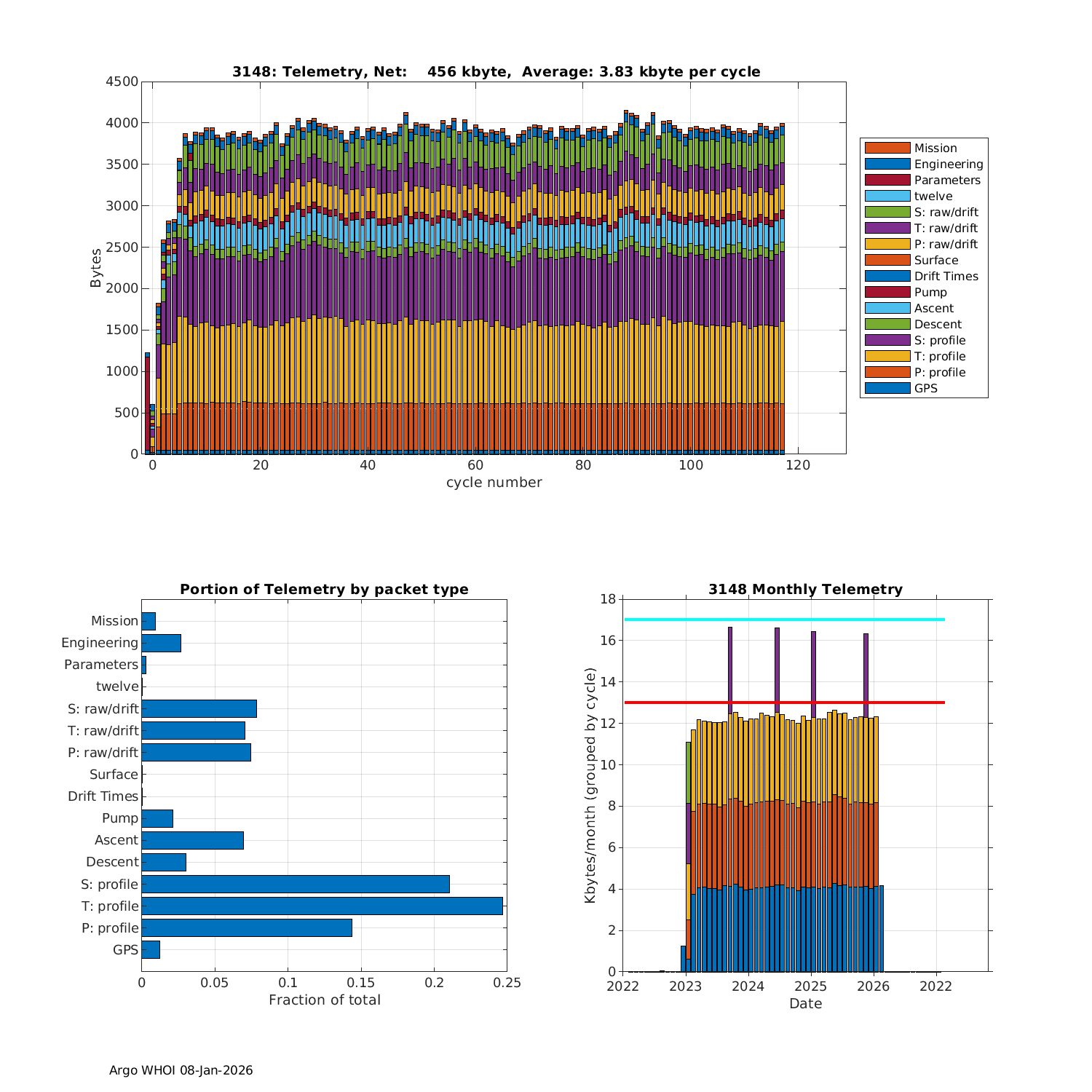 3148: Telemetry, Net: 456 kbyte, Average: 3.83 kbyte per cycle

4500
4000
3500
3000
2500
2000
1500
1000
500
0

Bytes

0
20
40
60
80
100
120
cycle number

Mission
Engineering
Parameters
twelve
S: raw/drift
T: raw/drift
P: raw/drift
Surface
Drift Times
Pump
Ascent
Descent
S: profile
T: profile
P: profile
GPS

Portion of Telemetry by packet type

Mission
Engineering
Parameters
twelve
S: raw/drift
T: raw/drift
P: raw/drift
Surface
Drift Times
Pump
Ascent
Descent
S: profile
T: profile
P: profile
GPS

0
0.05
0.1
0.15
0.2
0.25
Fraction of total

3148 Monthly Telemetry

18
16
14
12
10
8
6
4
2
0

Kbytes/month (grouped by cycle)

2022
2023
2024
2025
2026
2022
Date

Argo WHOI 08-Jan-2026